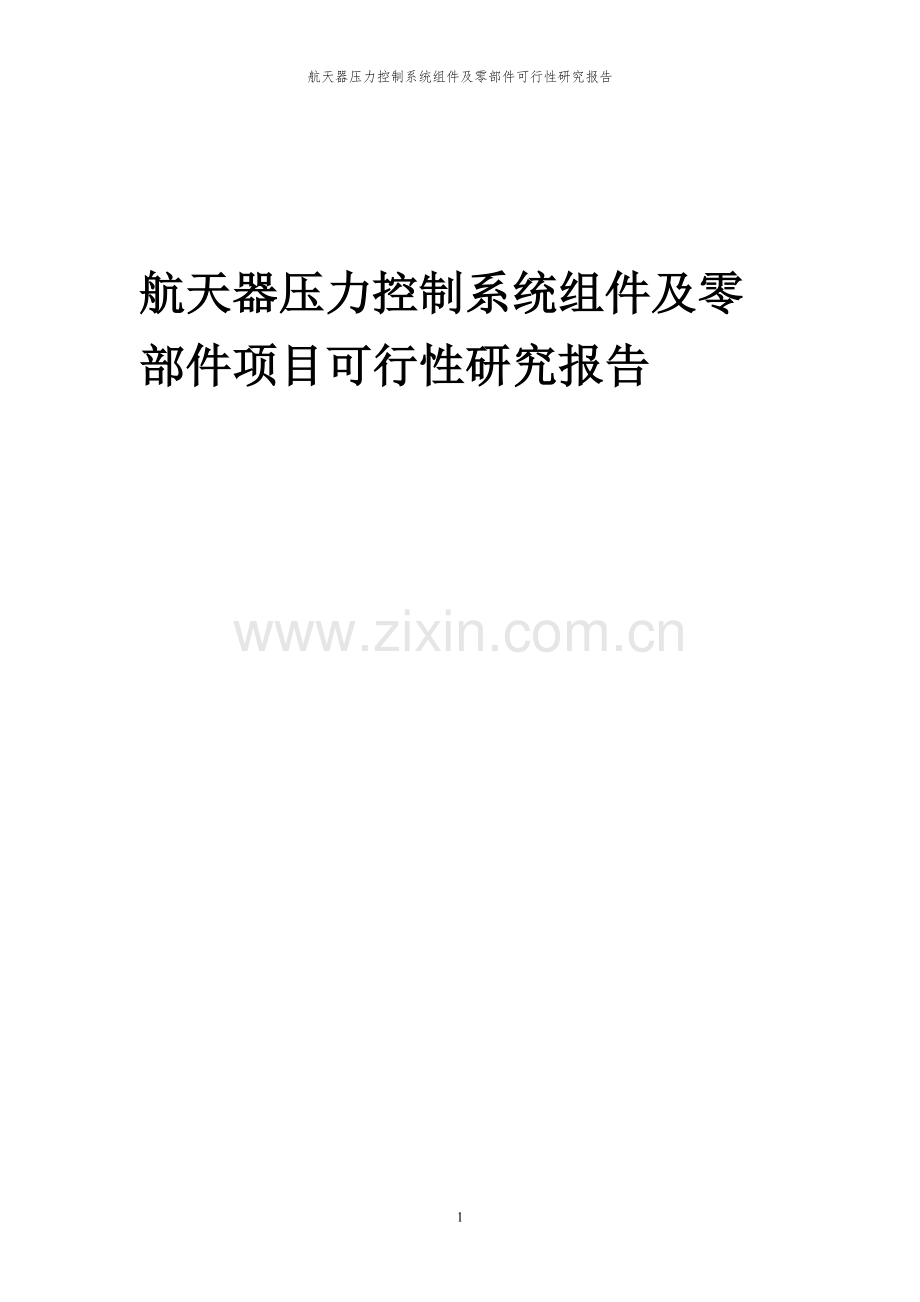 航天器压力控制系统组件及零部件可行性研究报告

航天器压力控制系统组件及零部件项目可行性研究报告

www.zixin.com.cn

1